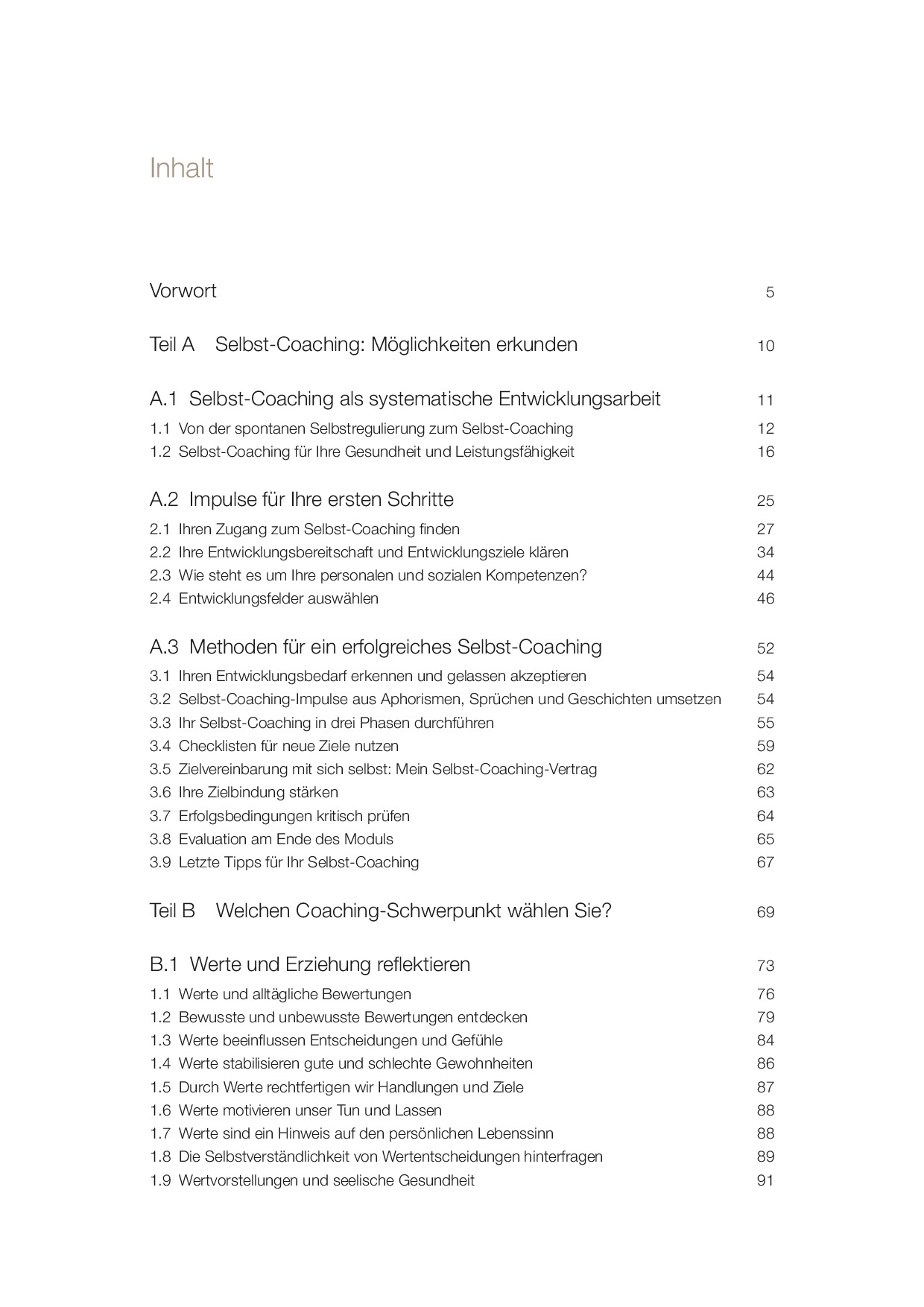 Inhalt

Vorwort 5

Teil A Selbst-Coaching: Möglichkeiten erkunden 10

A.1 Selbst-Coaching als systematische Entwicklungsarbeit 11
1.1 Von der spontanen Selbstregulierung zum Selbst-Coaching 12
1.2 Selbst-Coaching für Ihre Gesundheit und Leistungsfähigkeit 16

A.2 Impulse für Ihre ersten Schritte 25
2.1 Ihren Zugang zum Selbst-Coaching finden 27
2.2 Ihre Entwicklungsbereitschaft und Entwicklungsziele klären 34
2.3 Wie steht es um Ihre personalen und sozialen Kompetenzen? 44
2.4 Entwicklungsfelder auswählen 46

A.3 Methoden für ein erfolgreiches Selbst-Coaching 52
3.1 Ihren Entwicklungsbedarf erkennen und gelassen akzeptieren 54
3.2 Selbst-Coaching-Impulse aus Aphorismen, Sprüchen und Geschichten umsetzen 54
3.3 Ihr Selbst-Coaching in drei Phasen durchführen 55
3.4 Checklisten für neue Ziele nutzen 59
3.5 Zielvereinbarung mit sich selbst: Mein Selbst-Coaching-Vertrag 62
3.6 Ihre Zielbindung stärken 63
3.7 Erfolgsbedingungen kritisch prüfen 64
3.8 Evaluation am Ende des Moduls 65
3.9 Letzte Tipps für Ihr Selbst-Coaching 67

Teil B Welchen Coaching-Schwerpunkt wählen Sie? 69

B.1 Werte und Erziehung reflektieren 73
1.1 Werte und alltägliche Bewertungen 76
1.2 Bewusste und unbewusste Bewertungen entdecken 79
1.3 Werte beeinflussen Entscheidungen und Gefühle 84
1.4 Werte stabilisieren gute und schlechte Gewohnheiten 86
1.5 Durch Werte rechtfertigen wir Handlungen und Ziele 87
1.6 Werte motivieren unser Tun und Lassen 88
1.7 Werte sind ein Hinweis auf den persönlichen Lebenssinn 88
1.8 Die Selbstverständlichkeit von Wertentscheidungen hinterfragen 89
1.9 Wertvorstellungen und seelische Gesundheit 91